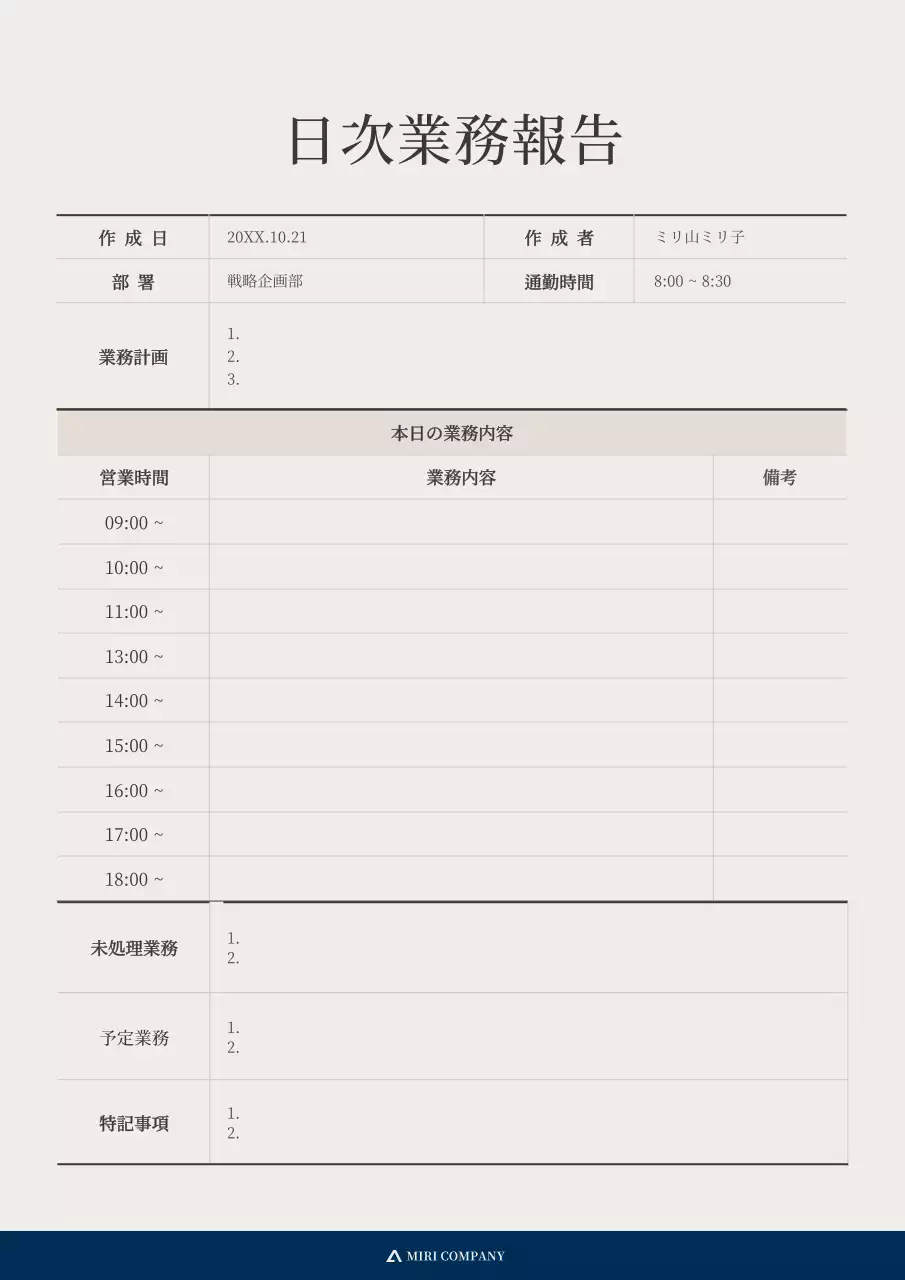 日次業務報告

| 作成日 | 20XX.10.21 | 作成者 | ミリ山ミリ子 |
|---|---|---|---|
| 部署 | 戦略企画部 | 通勤時間 | 8:00 ~ 8:30 |
| 業務計画 | 1.<br>2.<br>3. | | |

本日の業務内容

| 営業時間 | 業務内容 | 備考 |
|---|---|---|
| 09:00 ~ | | |
| 10:00 ~ | | |
| 11:00 ~ | | |
| 13:00 ~ | | |
| 14:00 ~ | | |
| 15:00 ~ | | |
| 16:00 ~ | | |
| 17:00 ~ | | |
| 18:00 ~ | | |

| 未処理業務 | 1.<br>2. |
|---|---|
| 予定業務 | 1.<br>2. |
| 特記事項 | 1.<br>2. |

MIRI COMPANY